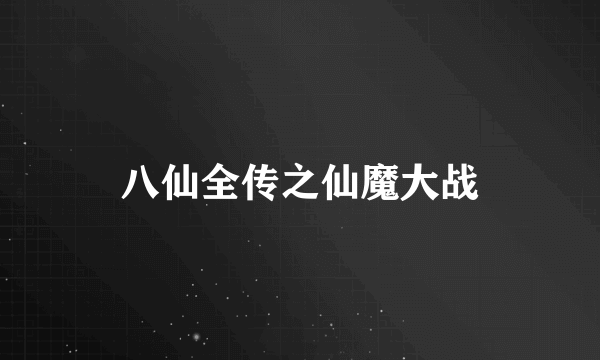 八仙全传之仙魔大战